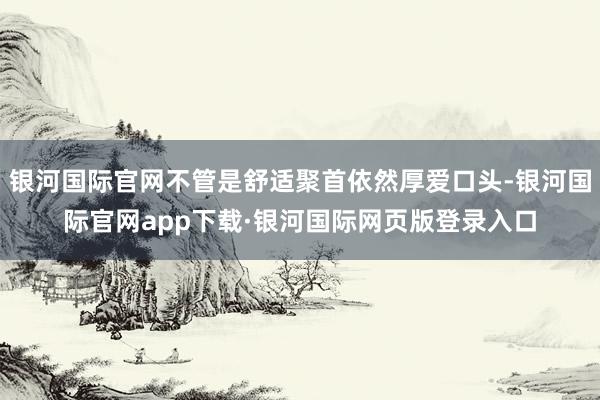 银河国际官网不管是舒适聚首依然厚爱口头-银河国际官网app下载·银河国际网页版登录入口